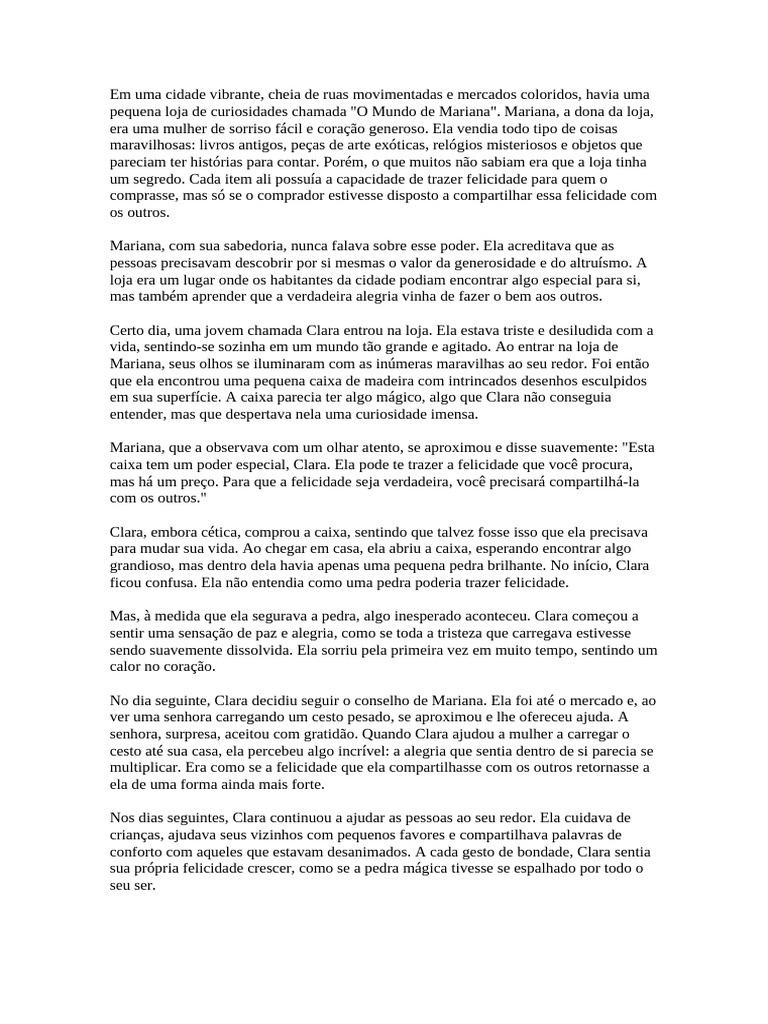 Em uma cidade vibrante, cheia de ruas movimentadas e mercados coloridos, havia uma pequena loja de curiosidades chamada "O Mundo de Mariana". Mariana, a dona da loja, era uma mulher de sorriso fácil e coração generoso. Ela vendia todo tipo de coisas maravilhosas: livros antigos, peças de arte exóticas, relógios misteriosos e objetos que pareciam ter histórias para contar. Porém, o que muitos não sabiam era que a loja tinha um segredo. Cada item ali possuía a capacidade de trazer felicidade para quem o comprasse, mas só se o comprador estivesse disposto a compartilhar essa felicidade com os outros.

Mariana, com sua sabedoria, nunca falava sobre esse poder. Ela acreditava que as pessoas precisavam descobrir por si mesmas o valor da generosidade e do altruísmo. A loja era um lugar onde os habitantes da cidade podiam encontrar algo especial para si, mas também aprender que a verdadeira alegria vinha de fazer o bem aos outros.

Certo dia, uma jovem chamada Clara entrou na loja. Ela estava triste e desiludida com a vida, sentindo-se sozinha em um mundo tão grande e agitado. Ao entrar na loja de Mariana, seus olhos se iluminaram com as inúmeras maravilhas ao seu redor. Foi então que ela encontrou uma pequena caixa de madeira com intrincados desenhos esculpidos em sua superfície. A caixa parecia ter algo mágico, algo que Clara não conseguia entender, mas que despertava nela uma curiosidade imensa.

Mariana, que a observava com um olhar atento, se aproximou e disse suavemente: "Esta caixa tem um poder especial, Clara. Ela pode te trazer a felicidade que você procura, mas há um preço. Para que a felicidade seja verdadeira, você precisará compartilhá-la com os outros."

Clara, embora cética, comprou a caixa, sentindo que talvez fosse isso que ela precisava para mudar sua vida. Ao chegar em casa, ela abriu a caixa, esperando encontrar algo grandioso, mas dentro dela havia apenas uma pequena pedra brilhante. No início, Clara ficou confusa. Ela não entendia como uma pedra poderia trazer felicidade.

Mas, à medida que ela segurava a pedra, algo inesperado aconteceu. Clara começou a sentir uma sensação de paz e alegria, como se toda a tristeza que carregava estivesse sendo suavemente dissolvida. Ela sorriu pela primeira vez em muito tempo, sentindo um calor no coração.

No dia seguinte, Clara decidiu seguir o conselho de Mariana. Ela foi até o mercado e, ao ver uma senhora carregando um cesto pesado, se aproximou e lhe ofereceu ajuda. A senhora, surpresa, aceitou com gratidão. Quando Clara ajudou a mulher a carregar o cesto até sua casa, ela percebeu algo incrível: a alegria que sentia dentro de si parecia se multiplicar. Era como se a felicidade que ela compartilhasse com os outros retornasse a ela de uma forma ainda mais forte.

Nos dias seguintes, Clara continuou a ajudar as pessoas ao seu redor. Ela cuidava de crianças, ajudava seus vizinhos com pequenos favores e compartilhava palavras de conforto com aqueles que estavam desanimados. A cada gesto de bondade, Clara sentia sua própria felicidade crescer, como se a pedra mágica tivesse se espalhado por todo o seu ser.